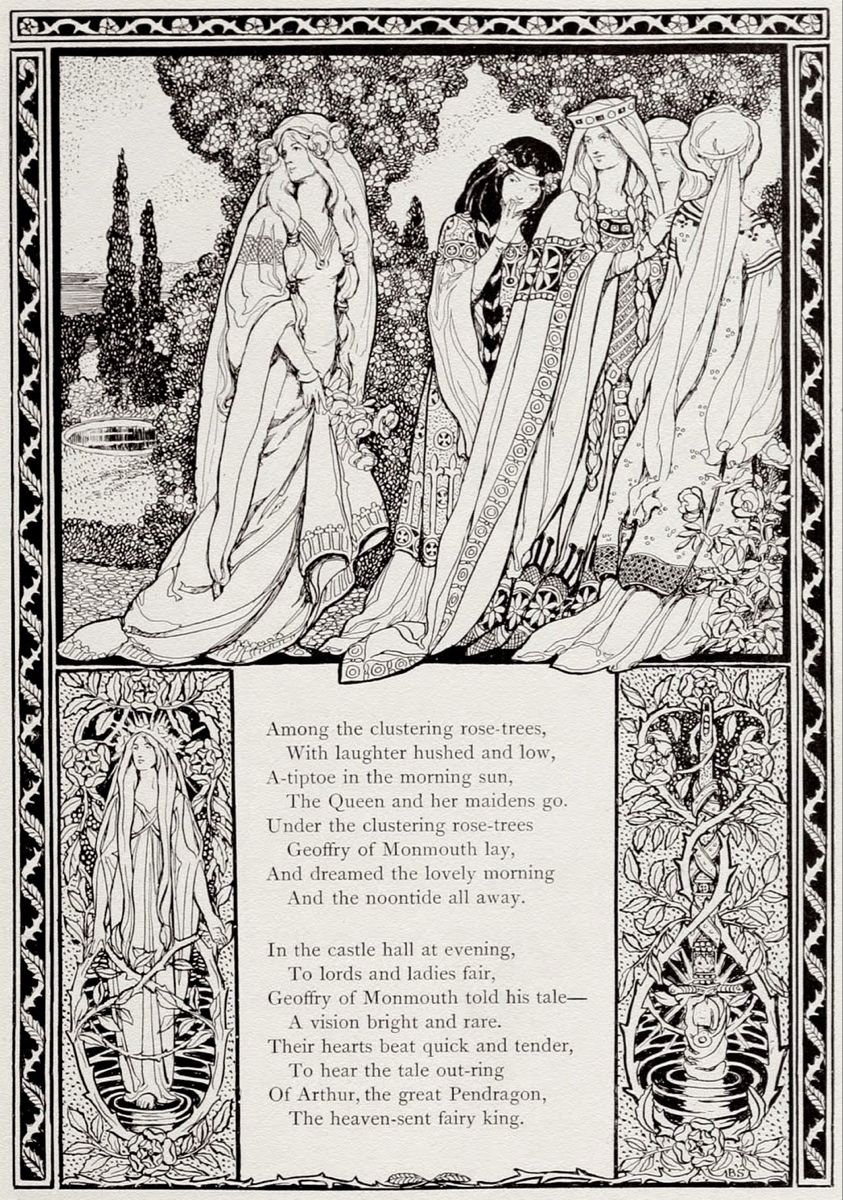 Among the clustering rose-trees,
With laughter hushed and low,
A-tiptoe in the morning sun,
The Queen and her maidens go.
Under the clustering rose-trees
Geoffry of Monmouth lay,
And dreamed the lovely morning
And the noontide all away.

In the castle hall at evening,
To lords and ladies fair,
Geoffry of Monmouth told his tale—
A vision bright and rare.
Their hearts beat quick and tender,
To hear the tale out-ring
Of Arthur, the great Pendragon,
The heaven-sent fairy king.

BS